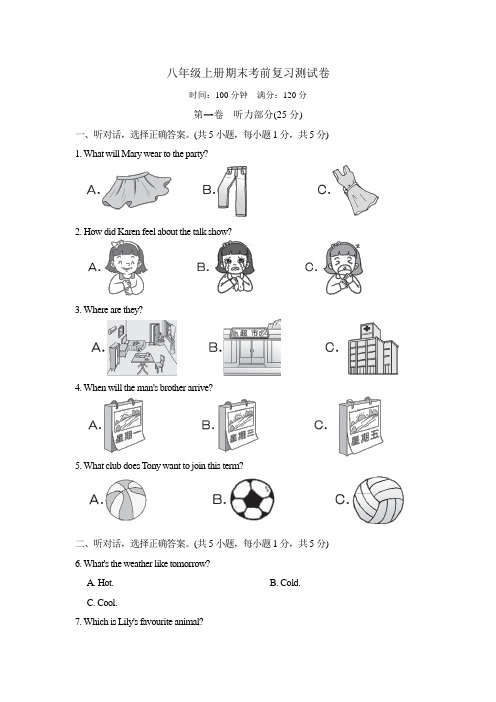 八年级上册期末考前复习测试卷

时间：100 分钟　满分：120 分

第一卷　听力部分(25 分)

一、听对话，选择正确答案。(共 5 小题，每小题 1 分，共 5 分)

1. What will Mary wear to the party?

A.　B.　C.

2. How did Karen feel about the talk show?

A.　B.　C.

3. Where are they?

A.　B. 超市　C.

4. When will the man's brother arrive?

A. 星期一　B. 星期三　C. 星期五

5. What club does Tony want to join this term?

A.　B.　C.

二、听对话，选择正确答案。(共 5 小题，每小题 1 分，共 5 分)

6. What's the weather like tomorrow?

A. Hot.　B. Cold.

C. Cool.

7. Which is Lily's favourite animal?